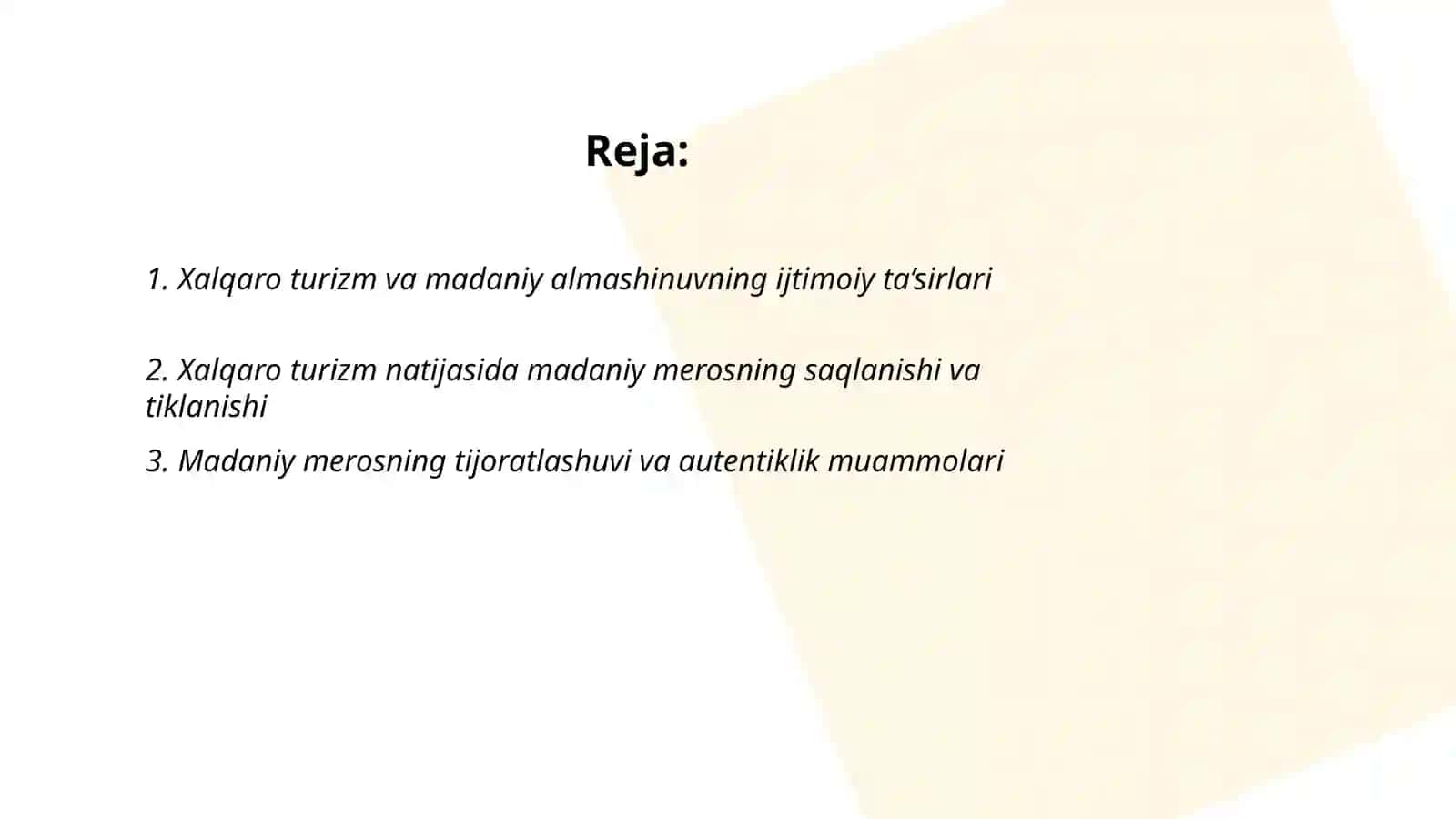 Reja:

1. Xalqaro turizm va madaniy almashinuvning ijtimoiy ta’sirlari

2. Xalqaro turizm natijasida madaniy merosning saqlanishi va tiklanishi

3. Madaniy merosning tijoratlashuvi va autentiklik muammolari